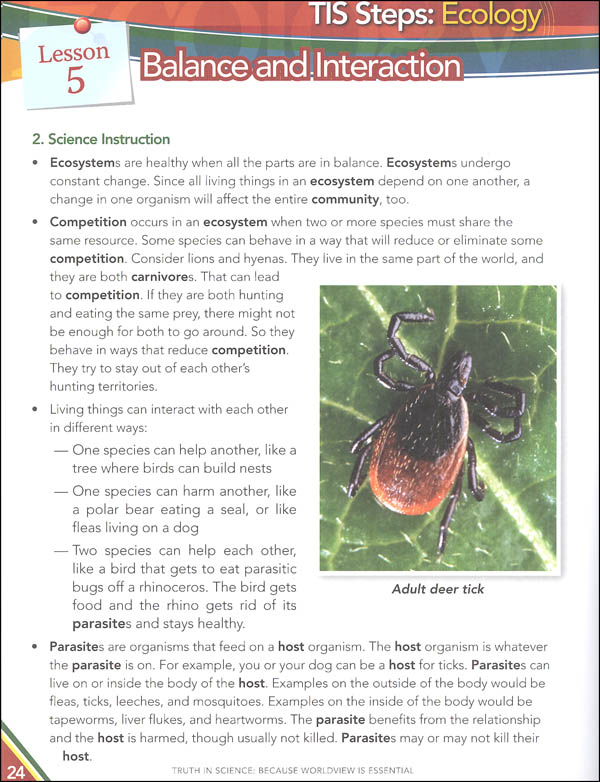 TIS Steps: Ecology

Lesson 5

Balance and Interaction

2. Science Instruction

• Ecosystems are healthy when all the parts are in balance. Ecosystems undergo constant change. Since all living things in an ecosystem depend on one another, a change in one organism will affect the entire community, too.

• Competition occurs in an ecosystem when two or more species must share the same resource. Some species can behave in a way that will reduce or eliminate some competition. Consider lions and hyenas. They live in the same part of the world, and they are both carnivores. That can lead to competition. If they are both hunting and eating the same prey, there might not be enough for both to go around. So they behave in ways that reduce competition. They try to stay out of each other's hunting territories.

• Living things can interact with each other in different ways:

— One species can help another, like a tree where birds can build nests

— One species can harm another, like a polar bear eating a seal, or like fleas living on a dog

— Two species can help each other, like a bird that gets to eat parasitic bugs off a rhinoceros. The bird gets food and the rhino gets rid of its parasites and stays healthy.

Adult deer tick

• Parasites are organisms that feed on a host organism. The host organism is whatever the parasite is on. For example, you or your dog can be a host for ticks. Parasites can live on or inside the body of the host. Examples on the outside of the body would be fleas, ticks, leeches, and mosquitoes. Examples on the inside of the body would be tapeworms, liver flukes, and heartworms. The parasite benefits from the relationship and the host is harmed, though usually not killed. Parasites may or may not kill their host.

24 TRUTH IN SCIENCE: BECAUSE WORLDVIEW IS ESSENTIAL